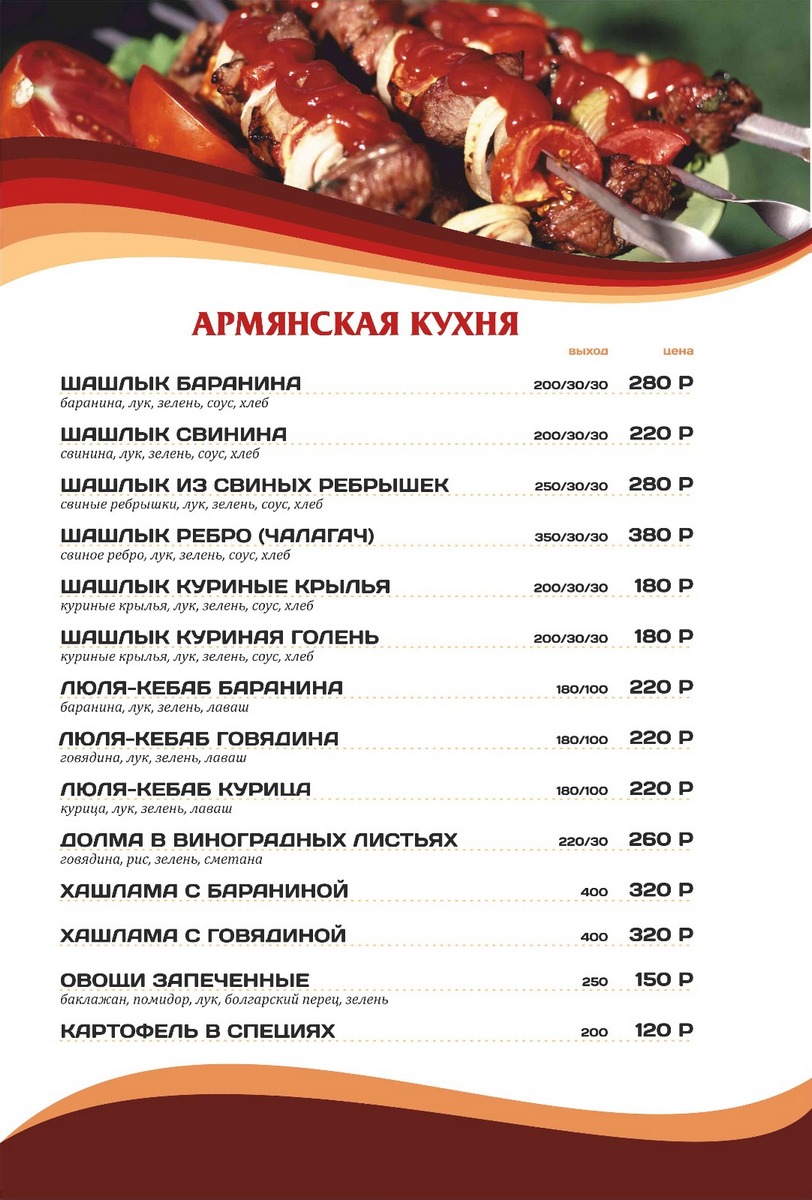 АРМЯНСКАЯ КУХНЯ

выход цена

ШАШЛЫК БАРАНИНА 200/30/30 280 Р
баранина, лук, зелень, соус, хлеб

ШАШЛЫК СВИНИНА 200/30/30 220 Р
свинина, лук, зелень, соус, хлеб

ШАШЛЫК ИЗ СВИНЫХ РЕБРЫШЕК 250/30/30 280 Р
свиные ребрышки, лук, зелень, соус, хлеб

ШАШЛЫК РЕБРО (ЧАЛАГАЧ) 350/30/30 380 Р
свиное ребро, лук, зелень, соус, хлеб

ШАШЛЫК КУРИНЫЕ КРЫЛЬЯ 200/30/30 180 Р
куриные крылья, лук, зелень, соус, хлеб

ШАШЛЫК КУРИНАЯ ГОЛЕНЬ 200/30/30 180 Р
куриные крылья, лук, зелень, соус, хлеб

ЛЮЛЯ-КЕБАБ БАРАНИНА 180/100 220 Р
баранина, лук, зелень, лаваш

ЛЮЛЯ-КЕБАБ ГОВЯДИНА 180/100 220 Р
говядина, лук, зелень, лаваш

ЛЮЛЯ-КЕБАБ КУРИЦА 180/100 220 Р
курица, лук, зелень, лаваш

ДОЛМА В ВИНОГРАДНЫХ ЛИСТЬЯХ 220/30 260 Р
говядина, рис, зелень, сметана

ХАШЛАМА С БАРАНИНОЙ 400 320 Р

ХАШЛАМА С ГОВЯДИНОЙ 400 320 Р

ОВОЩИ ЗАПЕЧЕННЫЕ 250 150 Р
баклажан, помидор, лук, болгарский перец, зелень

КАРТОФЕЛЬ В СПЕЦИЯХ 200 120 Р